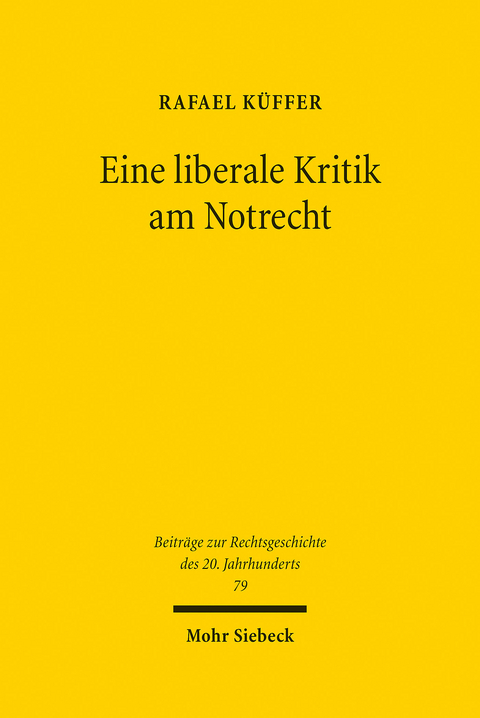 RAFAEL KÜFFER

Eine liberale Kritik am Notrecht

Beiträge zur Rechtsgeschichte des 20. Jahrhunderts
79

Mohr Siebeck